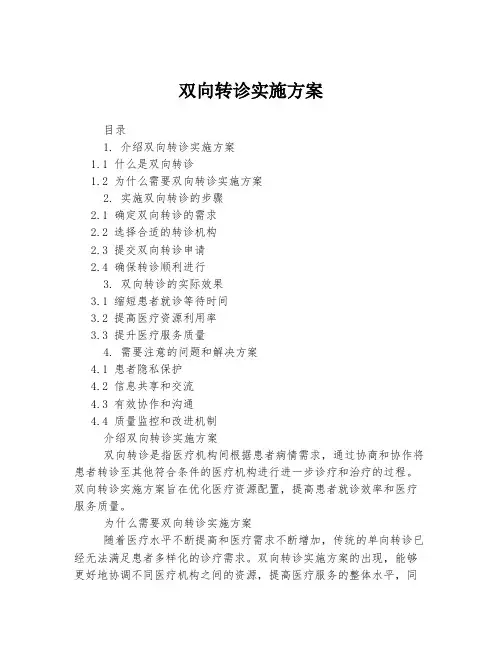 双向转诊实施方案

目录

1. 介绍双向转诊实施方案

1.1 什么是双向转诊

1.2 为什么需要双向转诊实施方案

2. 实施双向转诊的步骤

2.1 确定双向转诊的需求

2.2 选择合适的转诊机构

2.3 提交双向转诊申请

2.4 确保转诊顺利进行

3. 双向转诊的实际效果

3.1 缩短患者就诊等待时间

3.2 提高医疗资源利用率

3.3 提升医疗服务质量

4. 需要注意的问题和解决方案

4.1 患者隐私保护

4.2 信息共享和交流

4.3 有效协作和沟通

4.4 质量监控和改进机制

介绍双向转诊实施方案

双向转诊是指医疗机构间根据患者病情需求，通过协商和协作将患者转诊至其他符合条件的医疗机构进行进一步诊疗和治疗的过程。双向转诊实施方案旨在优化医疗资源配置，提高患者就诊效率和医疗服务质量。

为什么需要双向转诊实施方案

随着医疗水平不断提高和医疗需求不断增加，传统的单向转诊已经无法满足患者多样化的诊疗需求。双向转诊实施方案的出现，能够更好地协调不同医疗机构之间的资源，提高医疗服务的整体水平，同